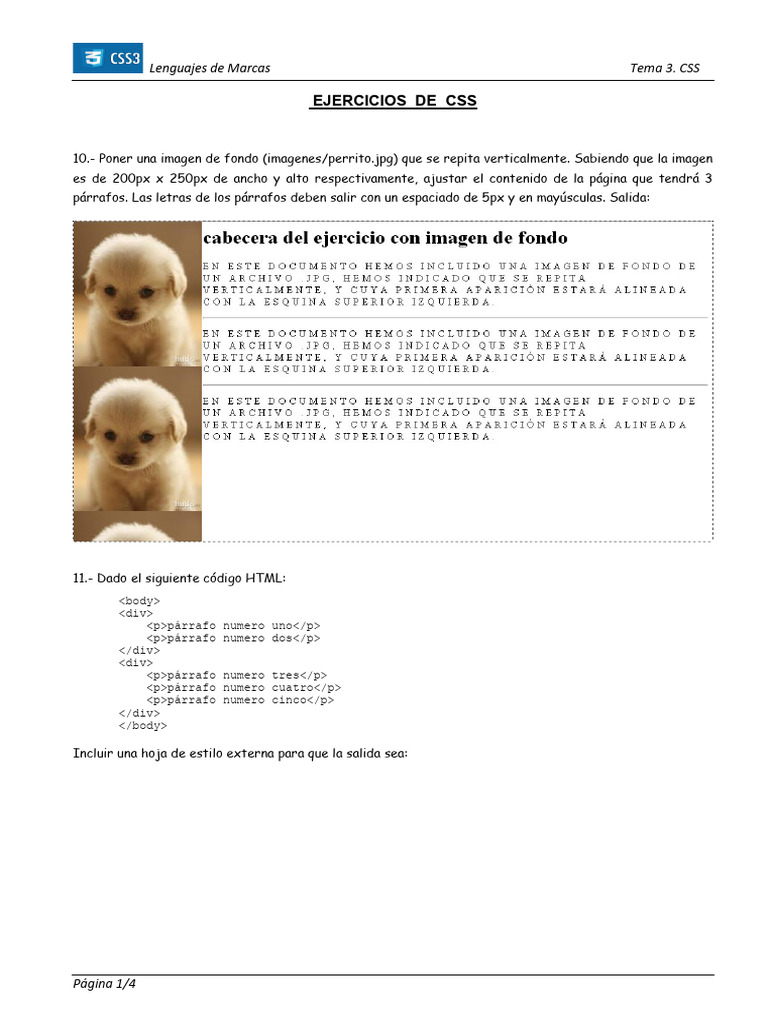 CSS3 Lenguajes de Marcas Tema 3. CSS

EJERCICIOS DE CSS

10.- Poner una imagen de fondo (imagenes/perrito.jpg) que se repita verticalmente. Sabiendo que la imagen es de 200px x 250px de ancho y alto respectivamente, ajustar el contenido de la página que tendrá 3 párrafos. Las letras de los párrafos deben salir con un espaciado de 5px y en mayúsculas. Salida:

cabecera del ejercicio con imagen de fondo

EN ESTE DOCUMENTO HEMOS INCLUIDO UNA IMAGEN DE FONDO DE UN ARCHIVO .JPG, HEMOS INDICADO QUE SE REPITA VERTICALMENTE, Y CUYA PRIMERA APARICIÓN ESTARÁ ALINEADA CON LA ESQUINA SUPERIOR IZQUIERDA.

EN ESTE DOCUMENTO HEMOS INCLUIDO UNA IMAGEN DE FONDO DE UN ARCHIVO .JPG, HEMOS INDICADO QUE SE REPITA VERTICALMENTE, Y CUYA PRIMERA APARICIÓN ESTARÁ ALINEADA CON LA ESQUINA SUPERIOR IZQUIERDA.

EN ESTE DOCUMENTO HEMOS INCLUIDO UNA IMAGEN DE FONDO DE UN ARCHIVO .JPG, HEMOS INDICADO QUE SE REPITA VERTICALMENTE, Y CUYA PRIMERA APARICIÓN ESTARÁ ALINEADA CON LA ESQUINA SUPERIOR IZQUIERDA.

11.- Dado el siguiente código HTML:

<body>
<div>
<p>párrafo numero uno</p>
<p>párrafo numero dos</p>
</div>
<div>
<p>párrafo numero tres</p>
<p>párrafo numero cuatro</p>
<p>párrafo numero cinco</p>
</div>
</body>

Incluir una hoja de estilo externa para que la salida sea:

Página 1/4